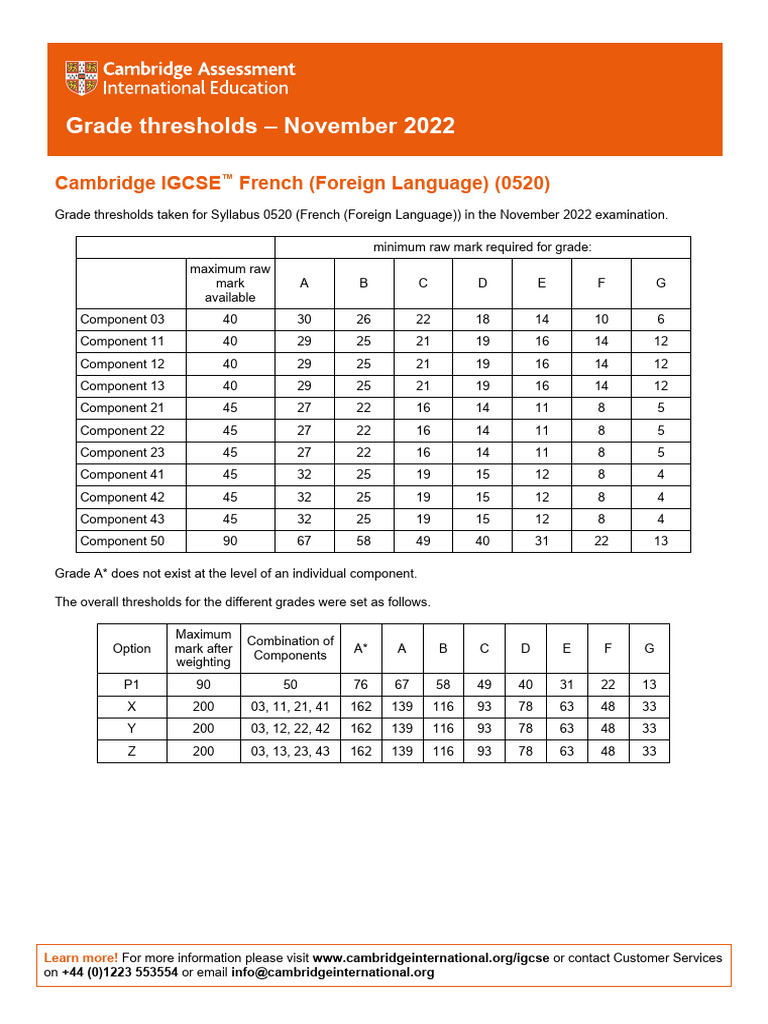 Cambridge Assessment International Education

Grade thresholds – November 2022

Cambridge IGCSE™ French (Foreign Language) (0520)

Grade thresholds taken for Syllabus 0520 (French (Foreign Language)) in the November 2022 examination.

| | | minimum raw mark required for grade: | | | | | | |
|---|---|---|---|---|---|---|---|---|
| | maximum raw mark available | A | B | C | D | E | F | G |
| Component 03 | 40 | 30 | 26 | 22 | 18 | 14 | 10 | 6 |
| Component 11 | 40 | 29 | 25 | 21 | 19 | 16 | 14 | 12 |
| Component 12 | 40 | 29 | 25 | 21 | 19 | 16 | 14 | 12 |
| Component 13 | 40 | 29 | 25 | 21 | 19 | 16 | 14 | 12 |
| Component 21 | 45 | 27 | 22 | 16 | 14 | 11 | 8 | 5 |
| Component 22 | 45 | 27 | 22 | 16 | 14 | 11 | 8 | 5 |
| Component 23 | 45 | 27 | 22 | 16 | 14 | 11 | 8 | 5 |
| Component 41 | 45 | 32 | 25 | 19 | 15 | 12 | 8 | 4 |
| Component 42 | 45 | 32 | 25 | 19 | 15 | 12 | 8 | 4 |
| Component 43 | 45 | 32 | 25 | 19 | 15 | 12 | 8 | 4 |
| Component 50 | 90 | 67 | 58 | 49 | 40 | 31 | 22 | 13 |

Grade A* does not exist at the level of an individual component.

The overall thresholds for the different grades were set as follows.

| Option | Maximum mark after weighting | Combination of Components | A* | A | B | C | D | E | F | G |
|---|---|---|---|---|---|---|---|---|---|---|
| P1 | 90 | 50 | 76 | 67 | 58 | 49 | 40 | 31 | 22 | 13 |
| X | 200 | 03, 11, 21, 41 | 162 | 139 | 116 | 93 | 78 | 63 | 48 | 33 |
| Y | 200 | 03, 12, 22, 42 | 162 | 139 | 116 | 93 | 78 | 63 | 48 | 33 |
| Z | 200 | 03, 13, 23, 43 | 162 | 139 | 116 | 93 | 78 | 63 | 48 | 33 |

Learn more! For more information please visit www.cambridgeinternational.org/igcse or contact Customer Services on +44 (0)1223 553554 or email info@cambridgeinternational.org